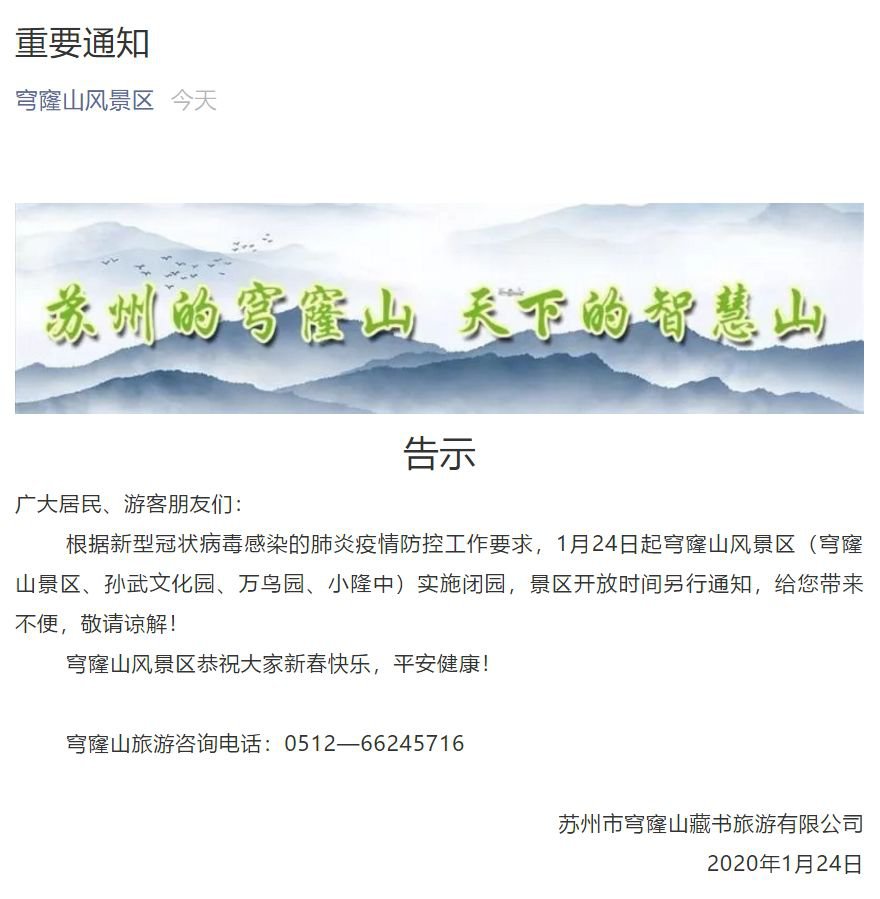 重要通知

穹窿山风景区 今天

苏州的穹窿山 天下的智慧山

告示

广大居民、游客朋友们：

根据新型冠状病毒感染的肺炎疫情防控工作要求，1月24日起穹窿山风景区（穹窿山景区、孙武文化园、万鸟园、小隆中）实施闭园，景区开放时间另行通知，给您带来不便，敬请谅解！

穹窿山风景区恭祝大家新春快乐，平安健康！

穹窿山旅游咨询电话：0512—66245716

苏州市穹窿山藏书旅游有限公司
2020年1月24日